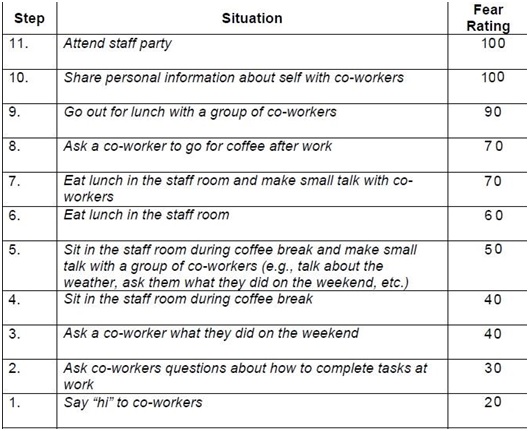 | Step | Situation | Fear Rating |
|---|---|---|
| 11. | Attend staff party | 100 |
| 10. | Share personal information about self with co-workers | 100 |
| 9. | Go out for lunch with a group of co-workers | 90 |
| 8. | Ask a co-worker to go for coffee after work | 70 |
| 7. | Eat lunch in the staff room and make small talk with co-workers | 70 |
| 6. | Eat lunch in the staff room | 60 |
| 5. | Sit in the staff room during coffee break and make small talk with a group of co-workers (e.g., talk about the weather, ask them what they did on the weekend, etc.) | 50 |
| 4. | Sit in the staff room during coffee break | 40 |
| 3. | Ask a co-worker what they did on the weekend | 40 |
| 2. | Ask co-workers questions about how to complete tasks at work | 30 |
| 1. | Say “hi” to co-workers | 20 |